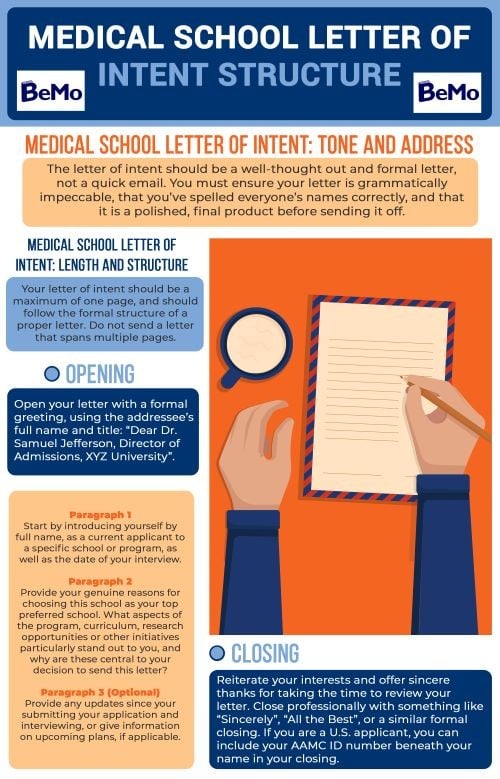 MEDICAL SCHOOL LETTER OF INTENT STRUCTURE

BeMo

BeMo

MEDICAL SCHOOL LETTER OF INTENT: TONE AND ADDRESS

The letter of intent should be a well-thought out and formal letter, not a quick email. You must ensure your letter is grammatically impeccable, that you've spelled everyone's names correctly, and that it is a polished, final product before sending it off.

MEDICAL SCHOOL LETTER OF INTENT: LENGTH AND STRUCTURE

Your letter of intent should be a maximum of one page, and should follow the formal structure of a proper letter. Do not send a letter that spans multiple pages.

OPENING

Open your letter with a formal greeting, using the addressee's full name and title: "Dear Dr. Samuel Jefferson, Director of Admissions, XYZ University".

Paragraph 1
Start by introducing yourself by full name, as a current applicant to a specific school or program, as well as the date of your interview.

Paragraph 2
Provide your genuine reasons for choosing this school as your top preferred school. What aspects of the program, curriculum, research opportunities or other initiatives particularly stand out to you, and why are these central to your decision to send this letter?

Paragraph 3 (Optional)
Provide any updates since your submitting your application and interviewing, or give information on upcoming plans, if applicable.

CLOSING

Reiterate your interests and offer sincere thanks for taking the time to review your letter. Close professionally with something like "Sincerely", "All the Best", or a similar formal closing. If you are a U.S. applicant, you can include your AAMC ID number beneath your name in your closing.